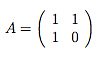 $A = \begin{pmatrix} 1 & 1 \\ 1 & 0 \end{pmatrix}$